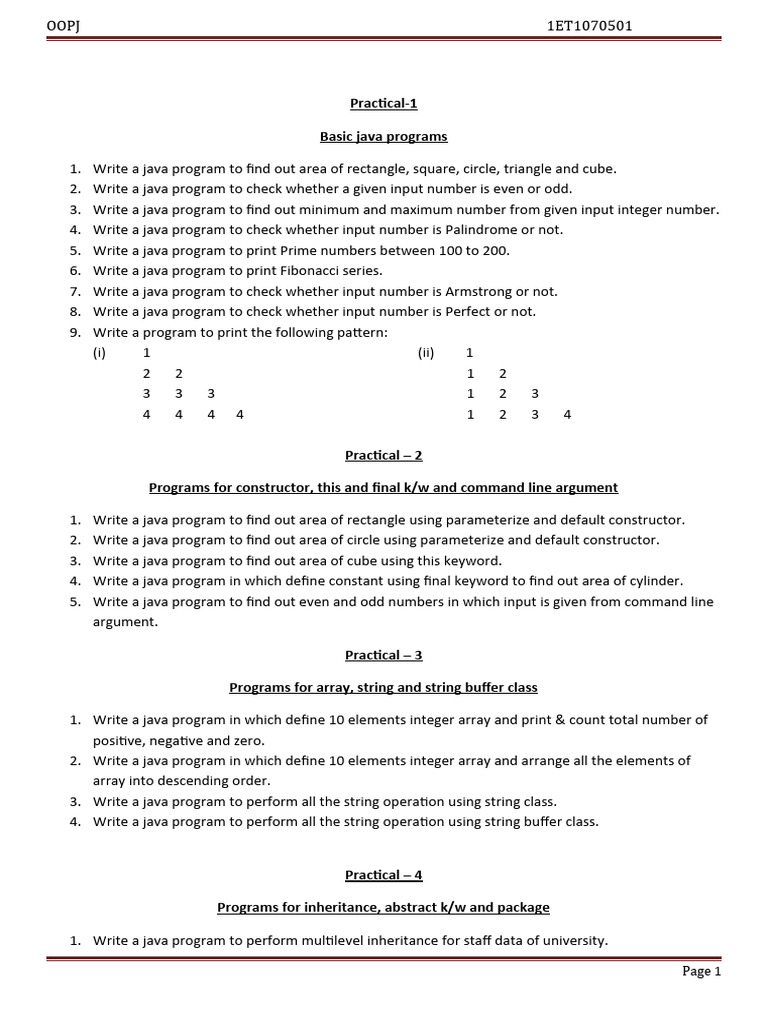 OOPJ 1ET1070501

Practical-1

Basic java programs

1. Write a java program to find out area of rectangle, square, circle, triangle and cube.
2. Write a java program to check whether a given input number is even or odd.
3. Write a java program to find out minimum and maximum number from given input integer number.
4. Write a java program to check whether input number is Palindrome or not.
5. Write a java program to print Prime numbers between 100 to 200.
6. Write a java program to print Fibonacci series.
7. Write a java program to check whether input number is Armstrong or not.
8. Write a java program to check whether input number is Perfect or not.
9. Write a program to print the following pattern:

(i)
1
2 2
3 3 3
4 4 4 4

(ii)
1
1 2
1 2 3
1 2 3 4

Practical – 2

Programs for constructor, this and final k/w and command line argument

1. Write a java program to find out area of rectangle using parameterize and default constructor.
2. Write a java program to find out area of circle using parameterize and default constructor.
3. Write a java program to find out area of cube using this keyword.
4. Write a java program in which define constant using final keyword to find out area of cylinder.
5. Write a java program to find out even and odd numbers in which input is given from command line argument.

Practical – 3

Programs for array, string and string buffer class

1. Write a java program in which define 10 elements integer array and print & count total number of positive, negative and zero.
2. Write a java program in which define 10 elements integer array and arrange all the elements of array into descending order.
3. Write a java program to perform all the string operation using string class.
4. Write a java program to perform all the string operation using string buffer class.

Practical – 4

Programs for inheritance, abstract k/w and package

1. Write a java program to perform multilevel inheritance for staff data of university.

Page 1